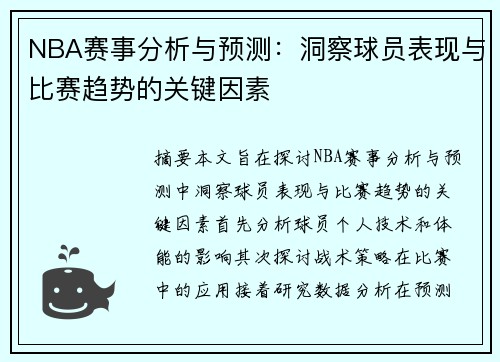 NBA赛事分析与预测：洞察球员表现与比赛趋势的关键因素

摘要本文旨在探讨NBA赛事分析与预测中洞察球员表现与比赛趋势的关键因素首先分析球员个人技术和体能的影响其次探讨战术策略在比赛中的应用接着研究数据分析在预测